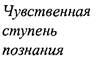 Чувственная ступень познания